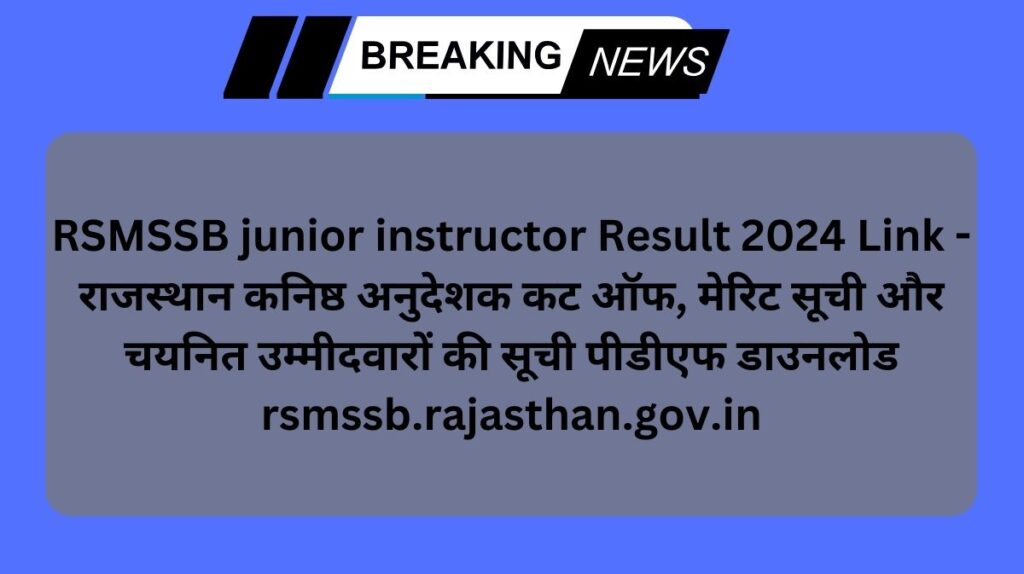 BREAKING NEWS

RSMSSB junior instructor Result 2024 Link - राजस्थान कनिष्ठ अनुदेशक कट ऑफ, मेरिट सूची और चयनित उम्मीदवारों की सूची पीडीएफ डाउनलोड rsmssb.rajasthan.gov.in